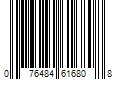 0 76484 61680 8